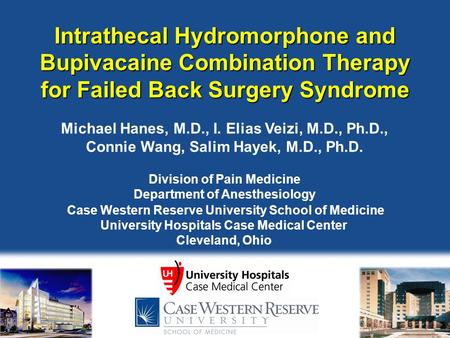 Intrathecal Hydromorphone and Bupivacaine Combination Therapy for Failed Back Surgery Syndrome

Michael Hanes, M.D., I. Elias Veizi, M.D., Ph.D., Connie Wang, Salim Hayek, M.D., Ph.D.

Division of Pain Medicine
Department of Anesthesiology
Case Western Reserve University School of Medicine
University Hospitals Case Medical Center
Cleveland, Ohio

UH University Hospitals
Case Medical Center

CASE WESTERN RESERVE
UNIVERSITY
SCHOOL OF MEDICINE